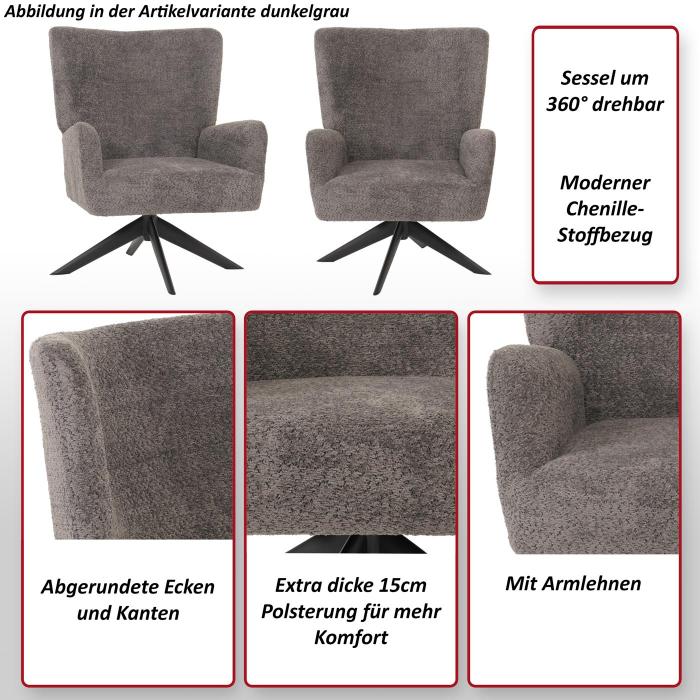 Abbildung in der Artikelvariante dunkelgrau

Sessel um 360° drehbar

Moderner Chenille-Stoffbezug

Abgerundete Ecken und Kanten

Extra dicke 15cm Polsterung für mehr Komfort

Mit Armlehnen